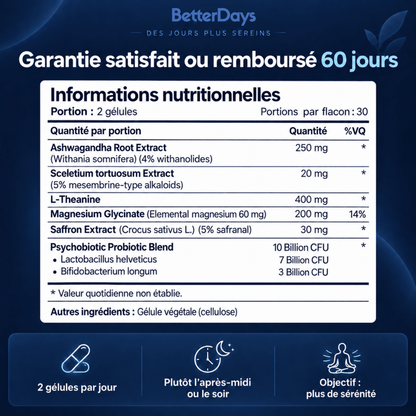 BetterDays
DES JOURS PLUS SEREINS

Garantie satisfait ou remboursé 60 jours

Informations nutritionnelles
Portion : 2 gélules
Portions par flacon : 30

| Quantité par portion | Quantité | %VQ |
|---|---|---|
| Ashwagandha Root Extract (Withania somnifera) (4% withanolides) | 250 mg | * |
| Sceletium tortuosum Extract (5% mesembrine-type alkaloids) | 20 mg | * |
| L-Theanine | 400 mg | * |
| Magnesium Glycinate (Elemental magnesium 60 mg) | 200 mg | 14% |
| Saffron Extract (Crocus sativus L.) (5% safranal) | 30 mg | * |
| Psychobiotic Probiotic Blend | 10 Billion CFU | * |
| • Lactobacillus helveticus | 7 Billion CFU | |
| • Bifidobacterium longum | 3 Billion CFU | |

* Valeur quotidienne non établie.

Autres ingrédients : Gélule végétale (cellulose)

2 gélules par jour

Plutôt l'après-midi ou le soir

Objectif : plus de sérénité